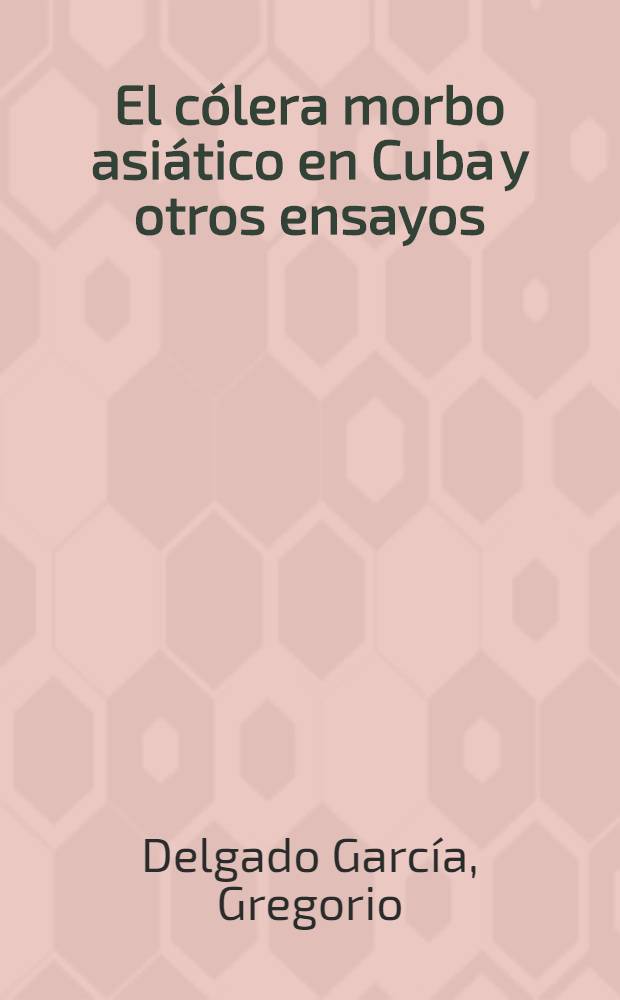 El cólera morbo asiático en Cuba y otros ensayos

Delgado García, Gregorio